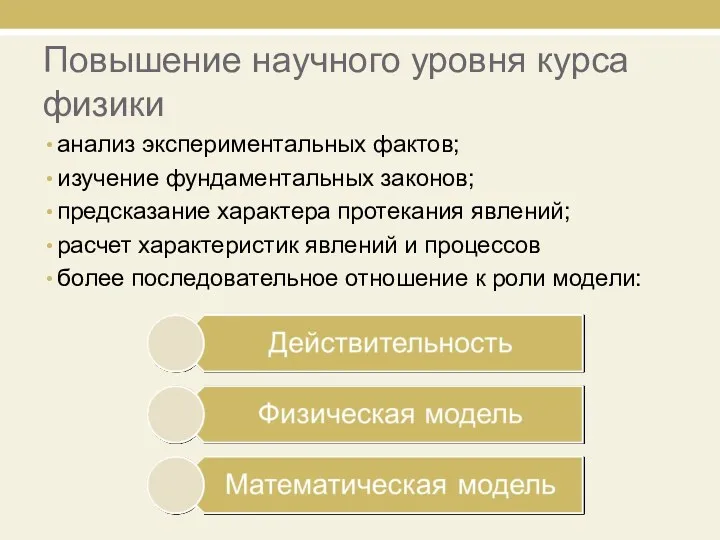 Повышение научного уровня курса физики

• анализ экспериментальных фактов;
• изучение фундаментальных законов;
• предсказание характера протекания явлений;
• расчет характеристик явлений и процессов
• более последовательное отношение к роли модели:

Действительность

Физическая модель

Математическая модель